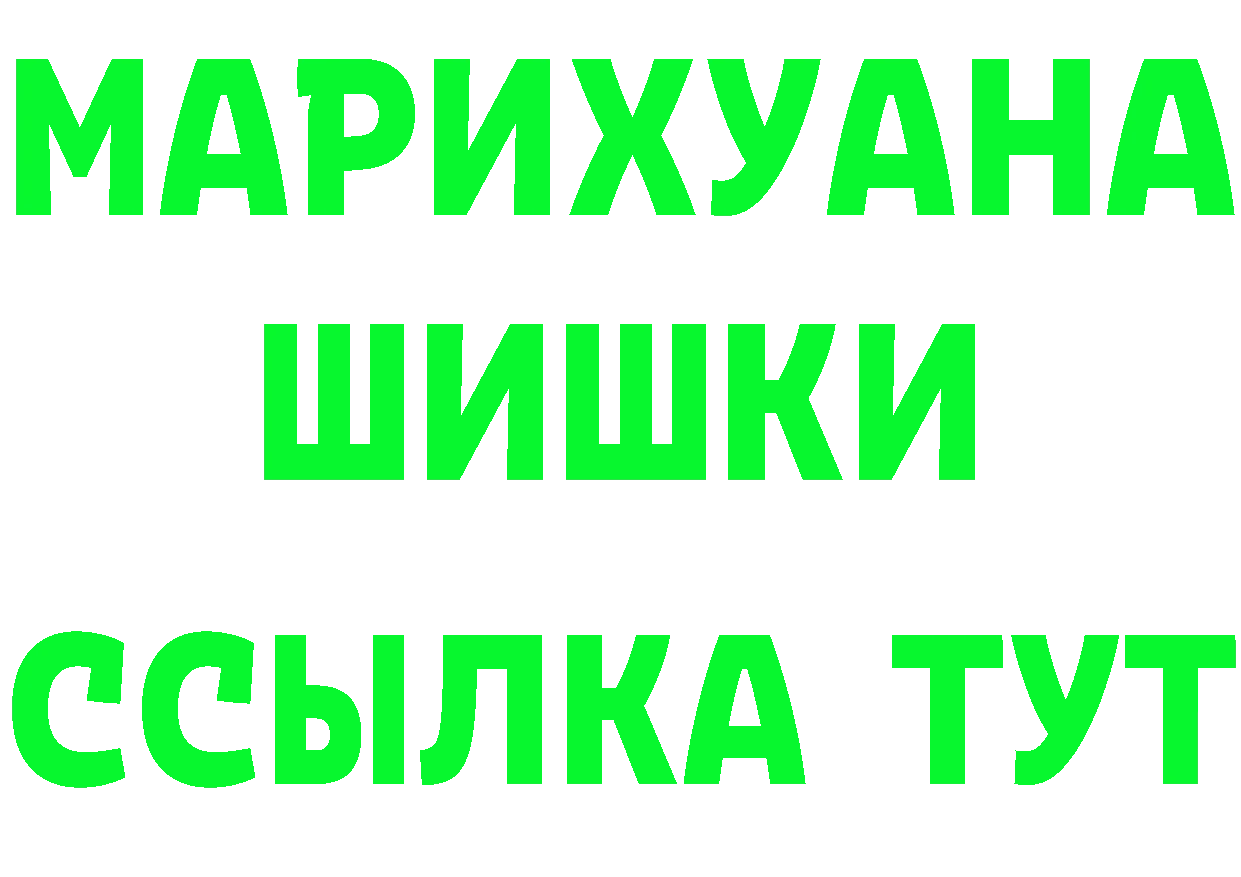 МАРИХУАНА
ШИШКИ
ССЫЛКА ТУТ